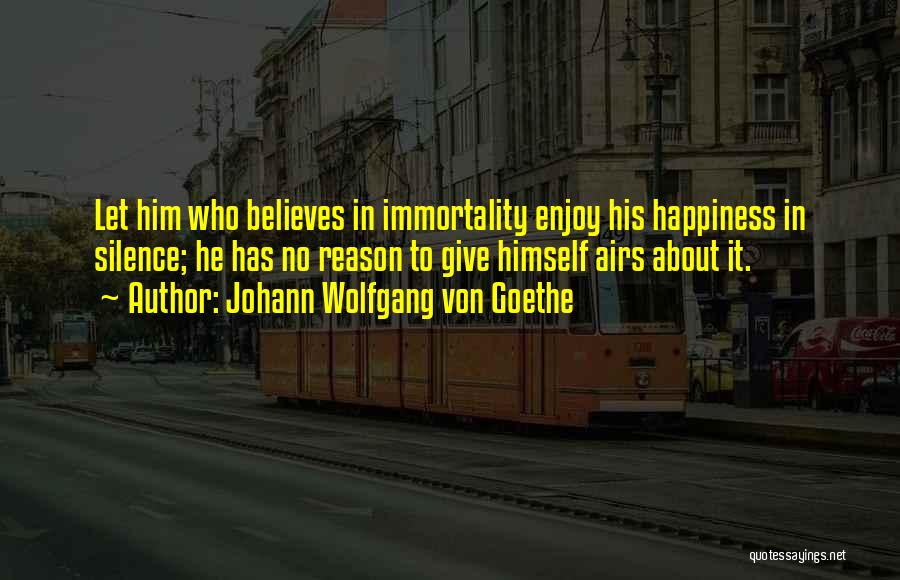 Let him who believes in immortality enjoy his happiness in silence; he has no reason to give himself airs about it.
~ Author: Johann Wolfgang von Goethe

Coca-Cola

quotessayings.net